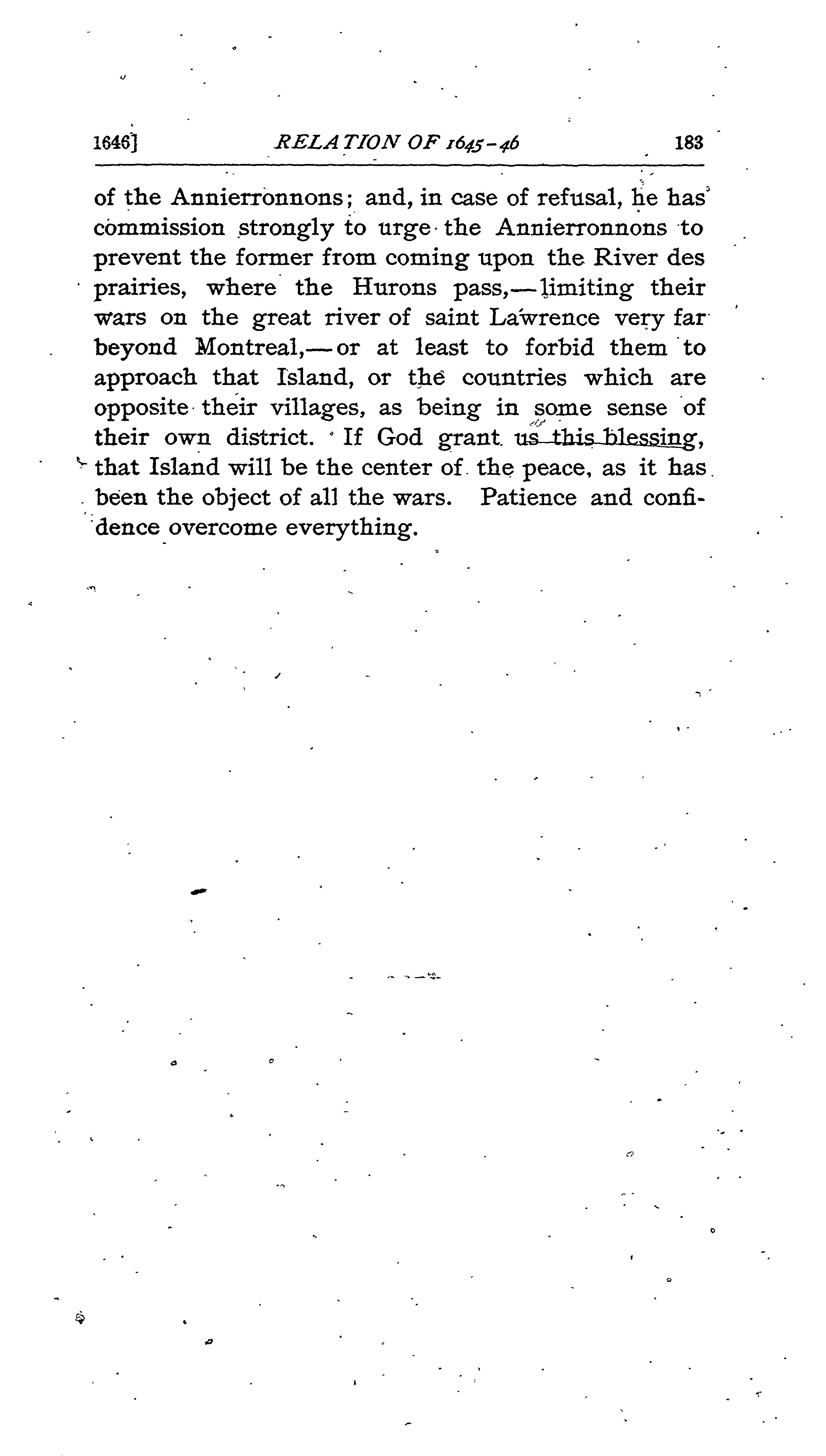 1646]  RELATION OF 1645-46  183

of the Annierronnons; and, in case of refusal, he has commission strongly to urge the Annierronnons to prevent the former from coming upon the River des prairies, where the Hurons pass,—limiting their wars on the great river of saint Lawrence very far beyond Montreal,—or at least to forbid them to approach that Island, or the countries which are opposite their villages, as being in some sense of their own district. If God grant us this blessing, that Island will be the center of the peace, as it has been the object of all the wars. Patience and confidence overcome everything.